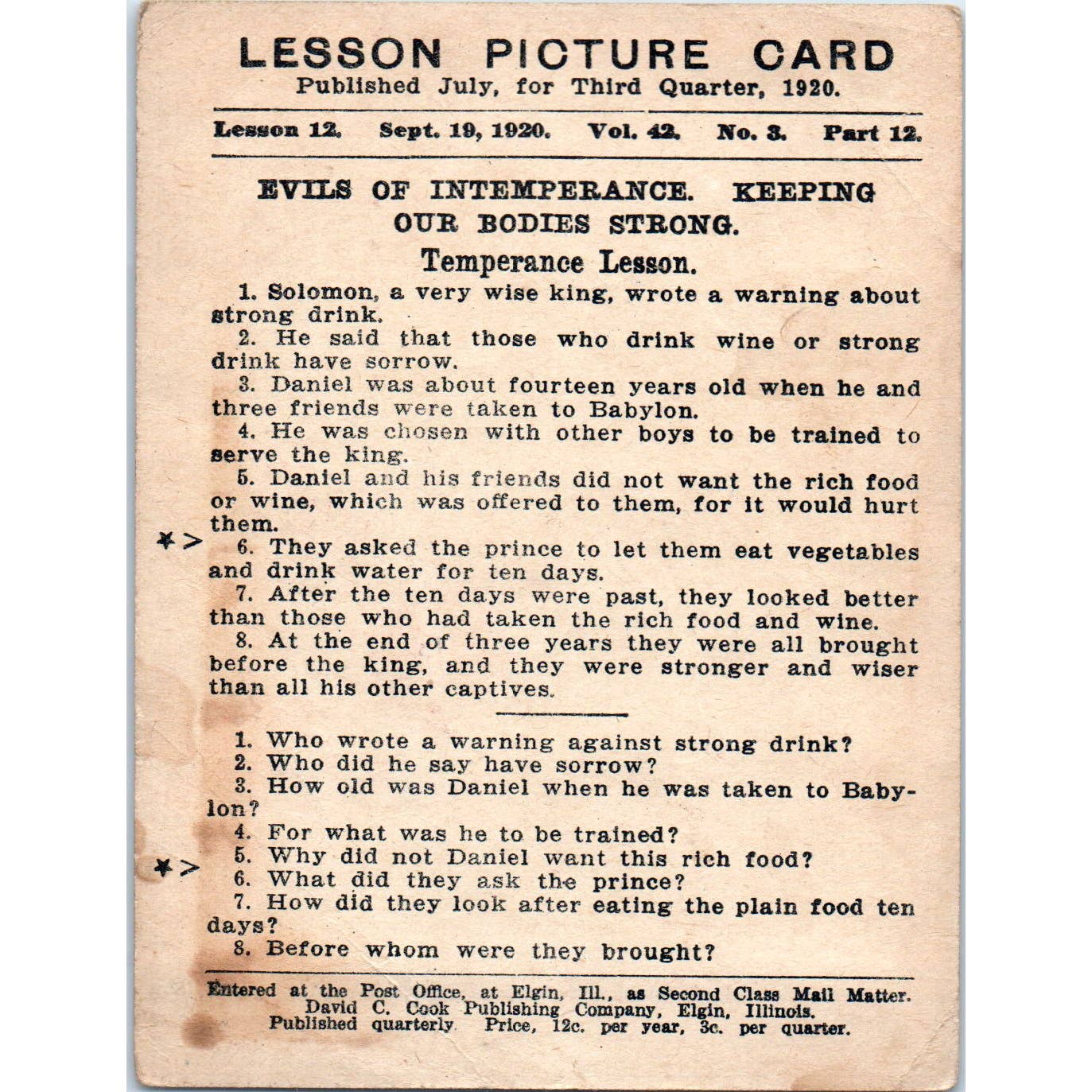 LESSON PICTURE CARD
Published July, for Third Quarter, 1920.

Lesson 12. Sept. 19, 1920. Vol. 42. No. 3. Part 12.

EVILS OF INTEMPERANCE. KEEPING OUR BODIES STRONG.

Temperance Lesson.

1. Solomon, a very wise king, wrote a warning about strong drink.

2. He said that those who drink wine or strong drink have sorrow.

3. Daniel was about fourteen years old when he and three friends were taken to Babylon.

4. He was chosen with other boys to be trained to serve the king.

5. Daniel and his friends did not want the rich food or wine, which was offered to them, for it would hurt them.

*> 6. They asked the prince to let them eat vegetables and drink water for ten days.

7. After the ten days were past, they looked better than those who had taken the rich food and wine.

8. At the end of three years they were all brought before the king, and they were stronger and wiser than all his other captives.

1. Who wrote a warning against strong drink?
2. Who did he say have sorrow?
3. How old was Daniel when he was taken to Babylon?
4. For what was he to be trained?
*> 5. Why did not Daniel want this rich food?
6. What did they ask the prince?
7. How did they look after eating the plain food ten days?
8. Before whom were they brought?

Entered at the Post Office, at Elgin, Ill., as Second Class Mail Matter.
David C. Cook Publishing Company, Elgin, Illinois.
Published quarterly. Price, 12c. per year, 3c. per quarter.